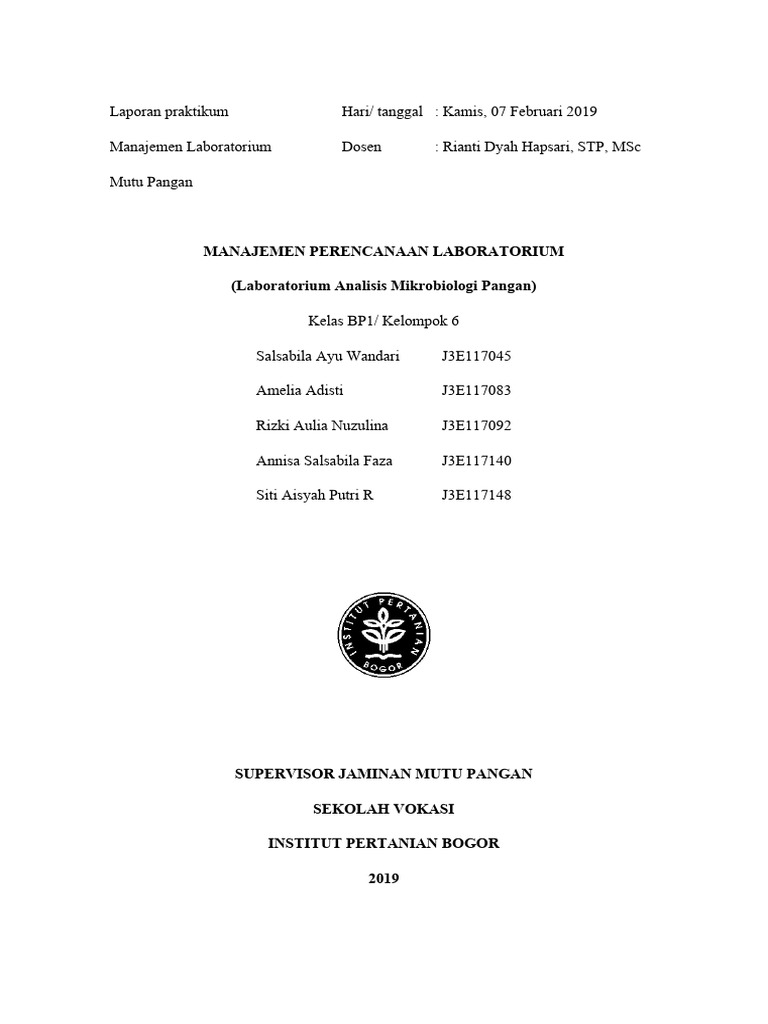 Laporan praktikum Hari/ tanggal : Kamis, 07 Februari 2019

Manajemen Laboratorium Dosen : Rianti Dyah Hapsari, STP, MSc

Mutu Pangan

MANAJEMEN PERENCANAAN LABORATORIUM

(Laboratorium Analisis Mikrobiologi Pangan)

Kelas BP1/ Kelompok 6

Salsabila Ayu Wandari J3E117045

Amelia Adisti J3E117083

Rizki Aulia Nuzulina J3E117092

Annisa Salsabila Faza J3E117140

Siti Aisyah Putri R J3E117148

INSTITUT PERTANIAN BOGOR

SUPERVISOR JAMINAN MUTU PANGAN

SEKOLAH VOKASI

INSTITUT PERTANIAN BOGOR

2019